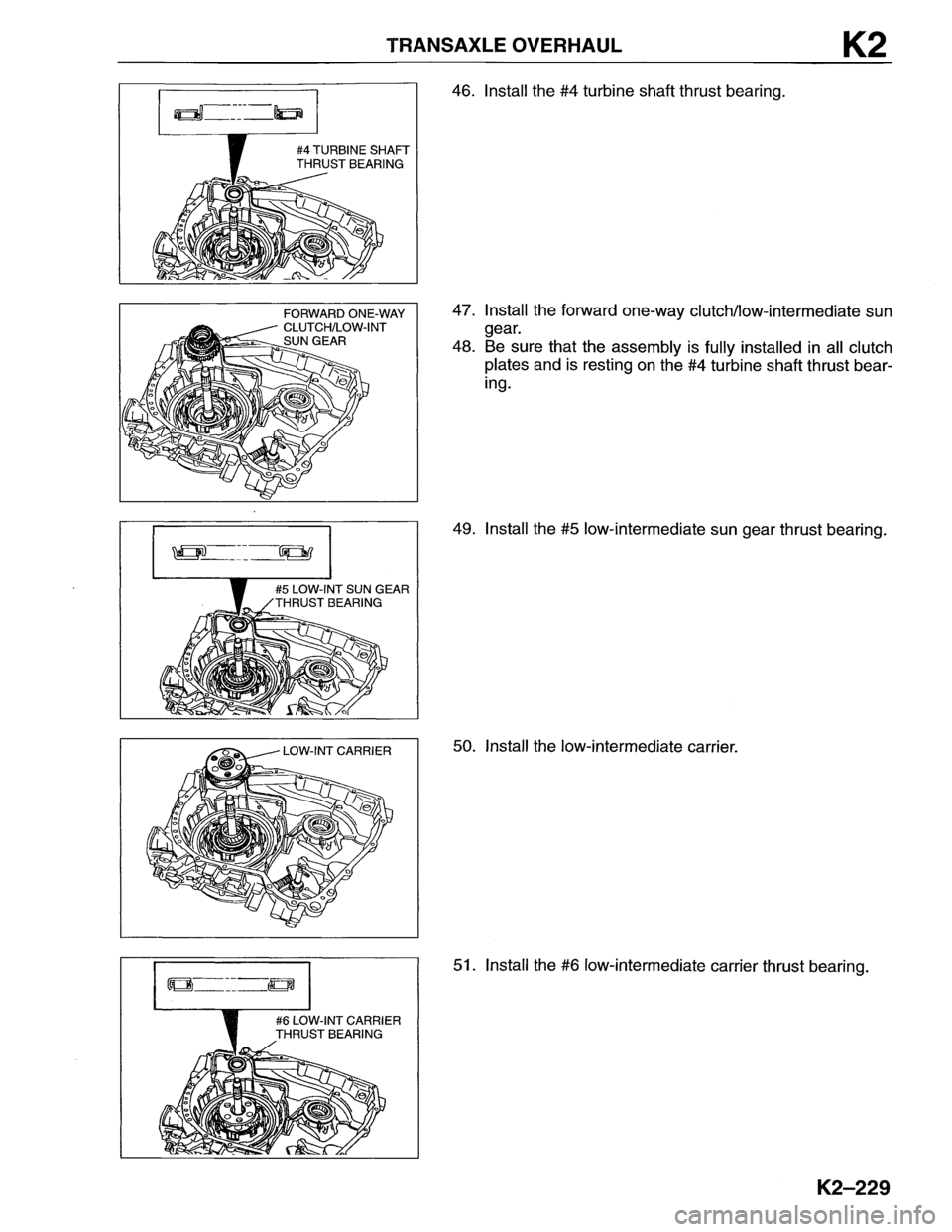 TRANSAXLE OVERHAUL K2

#4 TURBINE SHAFT THRUST BEARING

46. Install the #4 turbine shaft thrust bearing.

FORWARD ONE-WAY CLUTCH/LOW-INT SUN GEAR

47. Install the forward one-way clutch/low-intermediate sun gear.

48. Be sure that the assembly is fully installed in all clutch plates and is resting on the #4 turbine shaft thrust bearing.

#5 LOW-INT SUN GEAR THRUST BEARING

49. Install the #5 low-intermediate sun gear thrust bearing.

LOW-INT CARRIER

50. Install the low-intermediate carrier.

#6 LOW-INT CARRIER THRUST BEARING

51. Install the #6 low-intermediate carrier thrust bearing.

K2–229

carmanualsonline.info